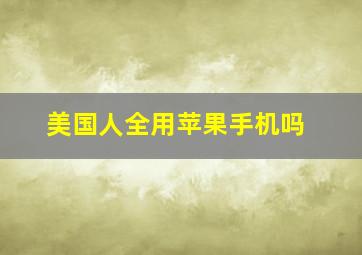 美国人全用苹果手机吗